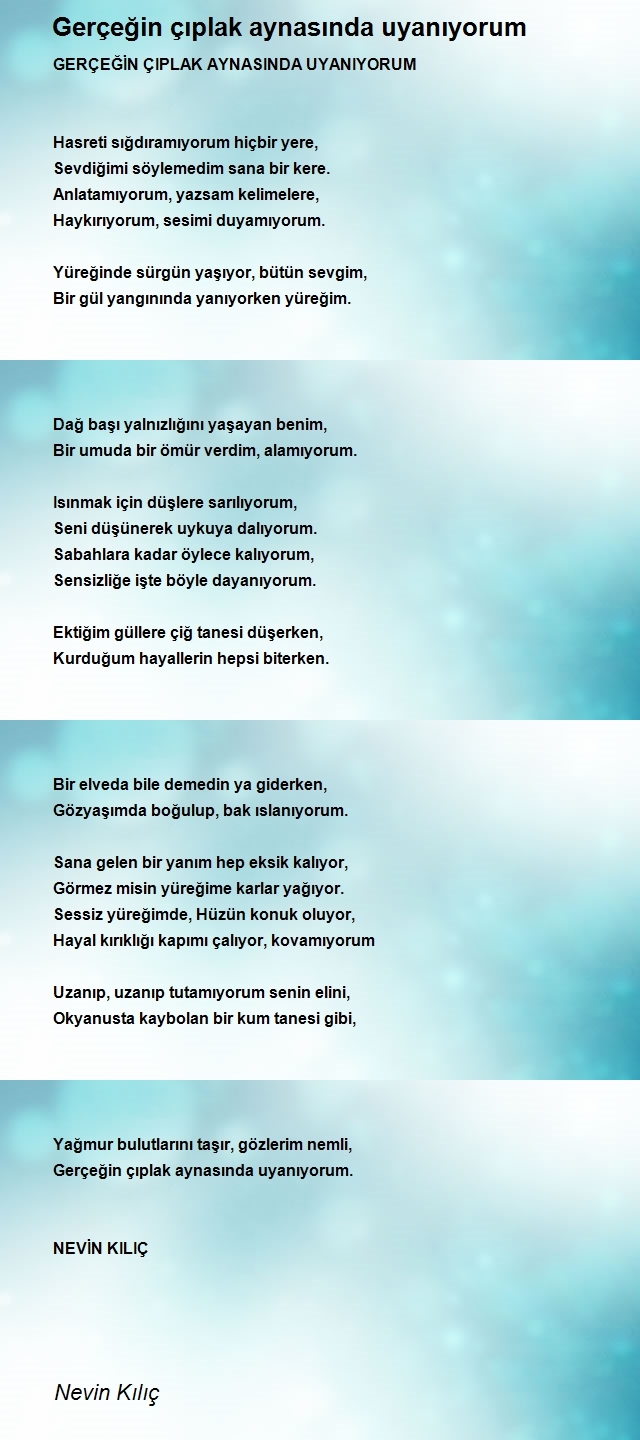 Gerçeğin çıplak aynasında uyanıyorum

GERÇEĞİN ÇIPLAK AYNASINDA UYANIYORUM

Hasreti sığdıramıyorum hiçbir yere,
Sevdiğimi söylemedim sana bir kere.
Anlatamıyorum, yazsam kelimelere,
Haykırıyorum, sesimi duyamıyorum.

Yüreğinde sürgün yaşıyor, bütün sevgim,
Bir gül yangınında yanıyorken yüreğim.

Dağ başı yalnızlığını yaşayan benim,
Bir umuda bir ömür verdim, alamıyorum.

Isınmak için düşlere sarılıyorum,
Seni düşünerek uykuya dalıyorum.
Sabahlara kadar öylece kalıyorum,
Sensizliğe işte böyle dayanıyorum.

Ektiğim güllere çiğ tanesi düşerken,
Kurduğum hayallerin hepsi biterken.

Bir elveda bile demedin ya giderken,
Gözyaşımda boğulup, bak ıslanıyorum.

Sana gelen bir yanım hep eksik kalıyor,
Görmez misin yüreğime karlar yağıyor.
Sessiz yüreğimde, Hüzün konuk oluyor,
Hayal kırıklığı kapımı çalıyor, kovamıyorum

Uzanıp, uzanıp tutamıyorum senin elini,
Okyanusta kaybolan bir kum tanesi gibi,

Yağmur bulutlarını taşır, gözlerim nemli,
Gerçeğin çıplak aynasında uyanıyorum.

NEVİN KILIÇ

Nevin Kılıç